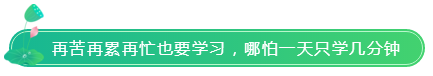 再苦再累再忙也要学习，哪怕一天只学几分钟